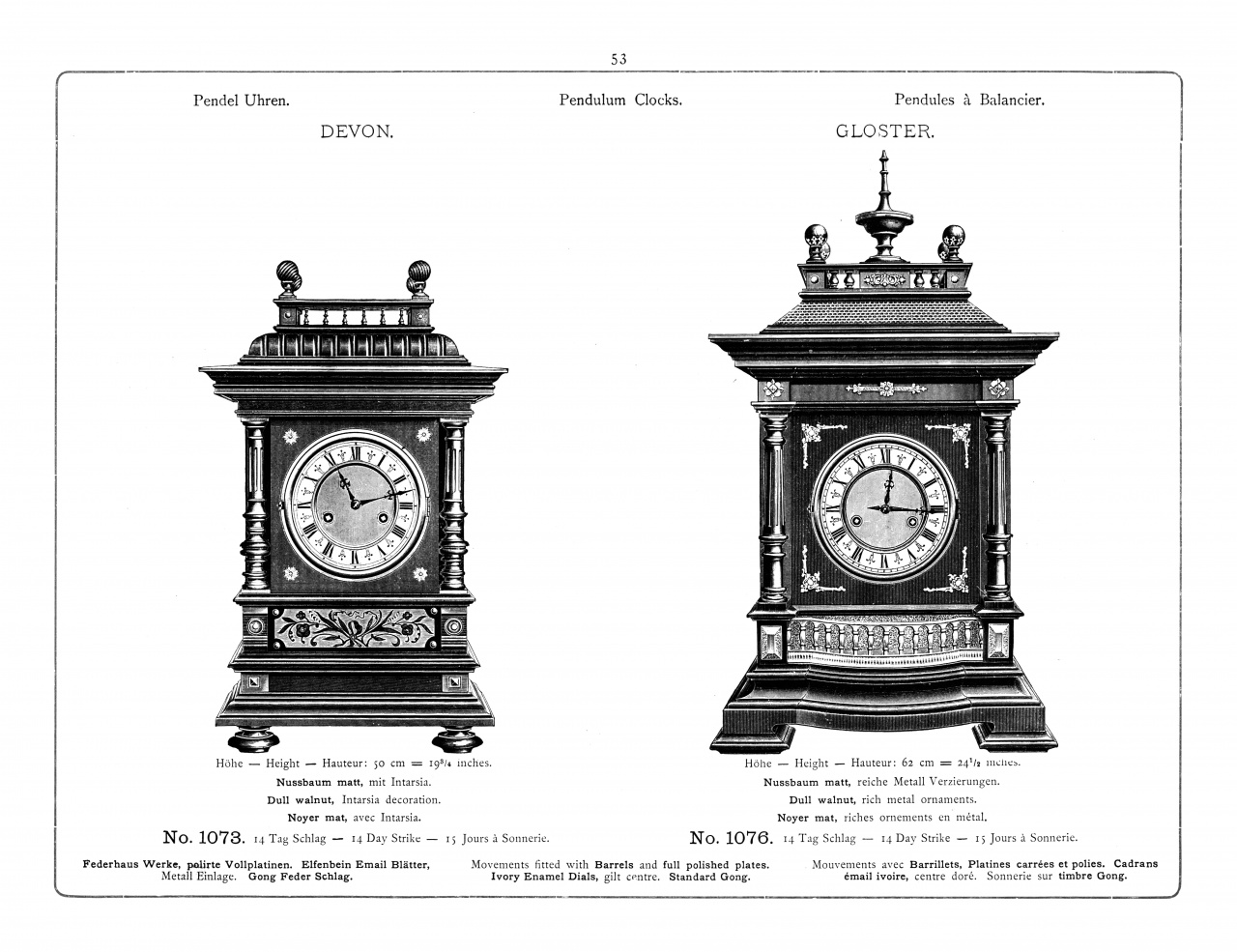 53

Pendel Uhren.

Pendulum Clocks.

Pendules à Balancier.

DEVON.

Höhe — Height — Hauteur: 50 cm = $19^{3}/_{4}$ inches.

Nussbaum matt, mit Intarsia.

Dull walnut, Intarsia decoration.

Noyer mat, avec Intarsia.

No. 1073. 14 Tag Schlag — 14 Day Strike — 15 Jours à Sonnerie.

GLOSTER.

Höhe — Height — Hauteur: 62 cm = $24^{1}/_{2}$ inches.

Nussbaum matt, reiche Metall Verzierungen.

Dull walnut, rich metal ornaments.

Noyer mat, riches ornements en métal.

No. 1076. 14 Tag Schlag — 14 Day Strike — 15 Jours à Sonnerie.

Federhaus Werke, polirte Vollplatinen. Elfenbein Email Blätter, Metall Einlage. Gong Feder Schlag.

Movements fitted with Barrels and full polished plates. Ivory Enamel Dials, gilt centre. Standard Gong.

Mouvements avec Barrillets, Platines carrées et polies. Cadrans émail ivoire, centre doré. Sonnerie sur timbre Gong.